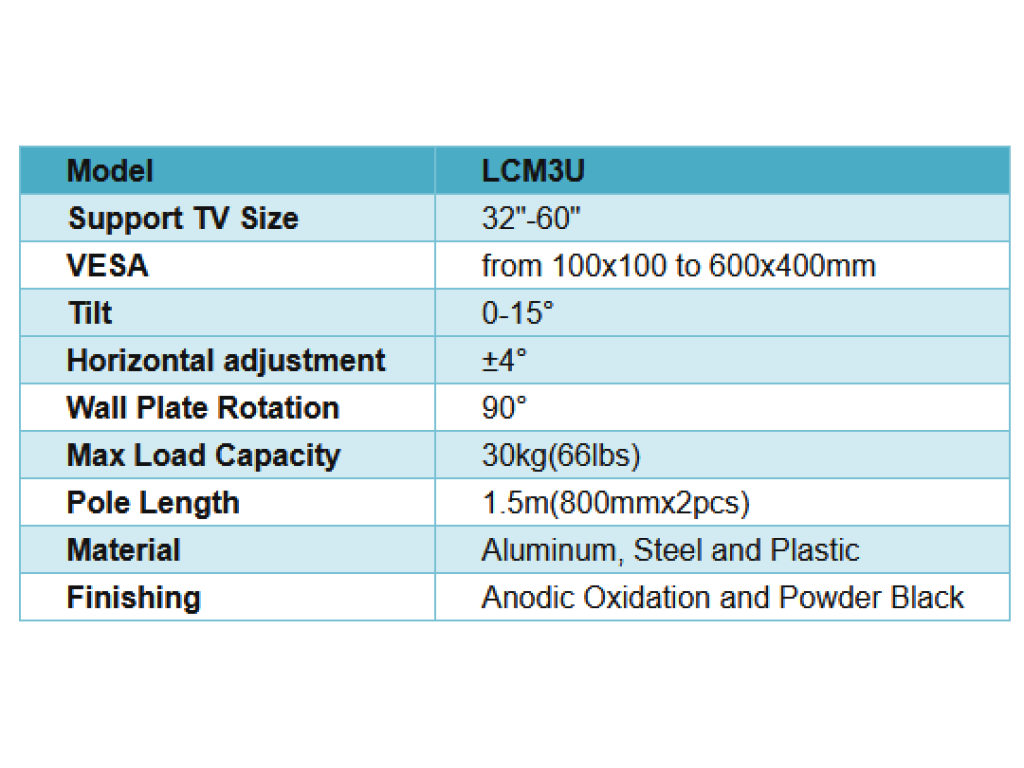 | Model | LCM3U |
|---|---|
| Support TV Size | 32"-60" |
| VESA | from 100x100 to 600x400mm |
| Tilt | 0-15° |
| Horizontal adjustment | ±4° |
| Wall Plate Rotation | 90° |
| Max Load Capacity | 30kg(66lbs) |
| Pole Length | 1.5m(800mmx2pcs) |
| Material | Aluminum, Steel and Plastic |
| Finishing | Anodic Oxidation and Powder Black |